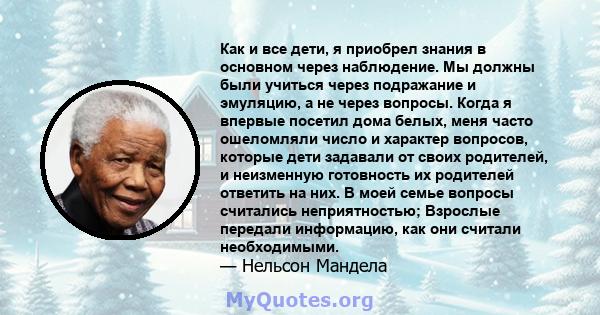 Как и все дети, я приобрел знания в основном через наблюдение. Мы должны были учиться через подражание и эмуляцию, а не через вопросы. Когда я впервые посетил дома белых, меня часто ошеломляли число и характер вопросов, которые дети задавали от своих родителей, и неизменную готовность их родителей ответить на них. В моей семье вопросы считались неприятностью; Взрослые передали информацию, как они считали необходимыми.
— Нельсон Мандела

MyQuotes.org